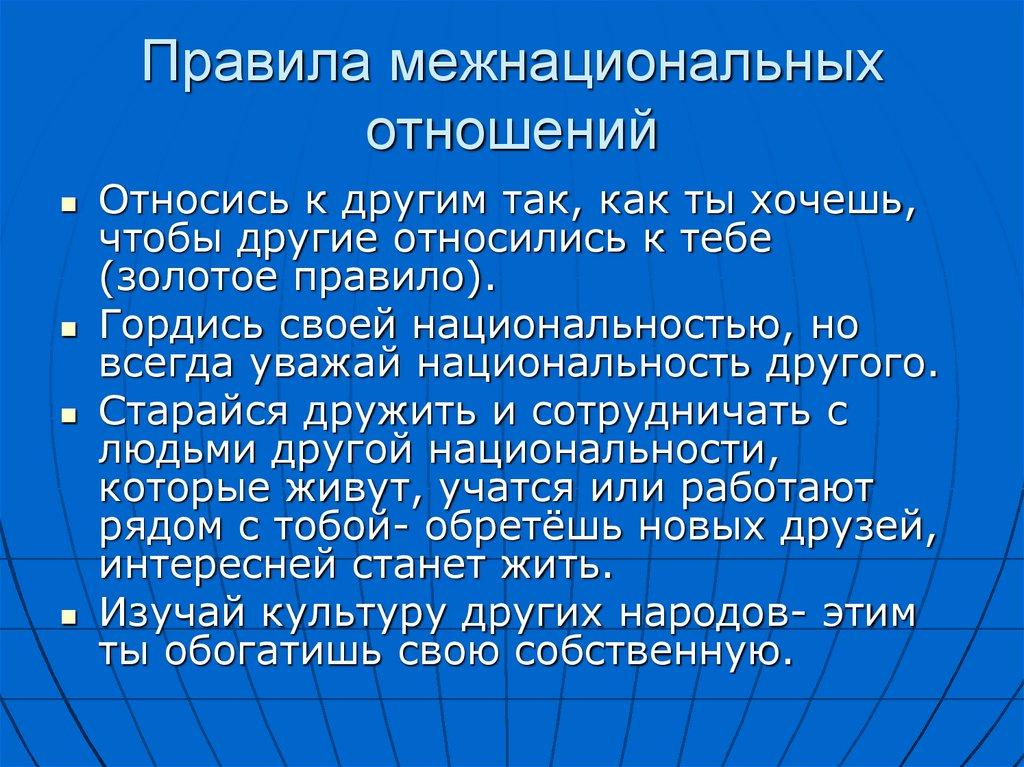 Правила межнациональных отношений

- Относись к другим так, как ты хочешь, чтобы другие относились к тебе (золотое правило).
- Гордись своей национальностью, но всегда уважай национальность другого.
- Старайся дружить и сотрудничать с людьми другой национальности, которые живут, учатся или работают рядом с тобой- обретёшь новых друзей, интересней станет жить.
- Изучай культуру других народов- этим ты обогатишь свою собственную.